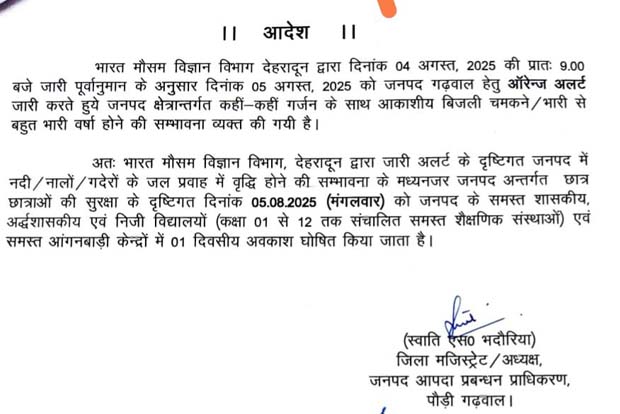 ।। आदेश ।।

भारत मौसम विज्ञान विभाग देहरादून द्वारा दिनांक 04 अगस्त, 2025 की प्रातः 9.00 बजे जारी पूर्वानुमान के अनुसार दिनांक 05 अगस्त, 2025 को जनपद गढ़वाल हेतु ऑरेन्ज अलर्ट जारी करते हुये जनपद क्षेत्रान्तर्गत कहीं–कहीं गर्जन के साथ आकाशीय बिजली चमकने/भारी से बहुत भारी वर्षा होने की सम्भावना व्यक्त की गयी है।

अतः भारत मौसम विज्ञान विभाग, देहरादून द्वारा जारी अलर्ट के दृष्टिगत जनपद में नदी/नालों/गदेरों के जल प्रवाह में वृद्धि होने की सम्भावना के मध्यनजर जनपद अन्तर्गत छात्र छात्राओं की सुरक्षा के दृष्टिगत दिनांक 05.08.2025 (मंगलवार) को जनपद के समस्त शासकीय, अर्द्धशासकीय एवं निजी विद्यालयों (कक्षा 01 से 12 तक संचालित समस्त शैक्षणिक संस्थाओं) एवं समस्त आंगनबाड़ी केन्द्रों में 01 दिवसीय अवकाश घोषित किया जाता है।

(स्वाति एस0 भदौरिया)
जिला मजिस्ट्रेट/अध्यक्ष,
जनपद आपदा प्रबन्धन प्राधिकरण,
पौड़ी गढ़वाल।